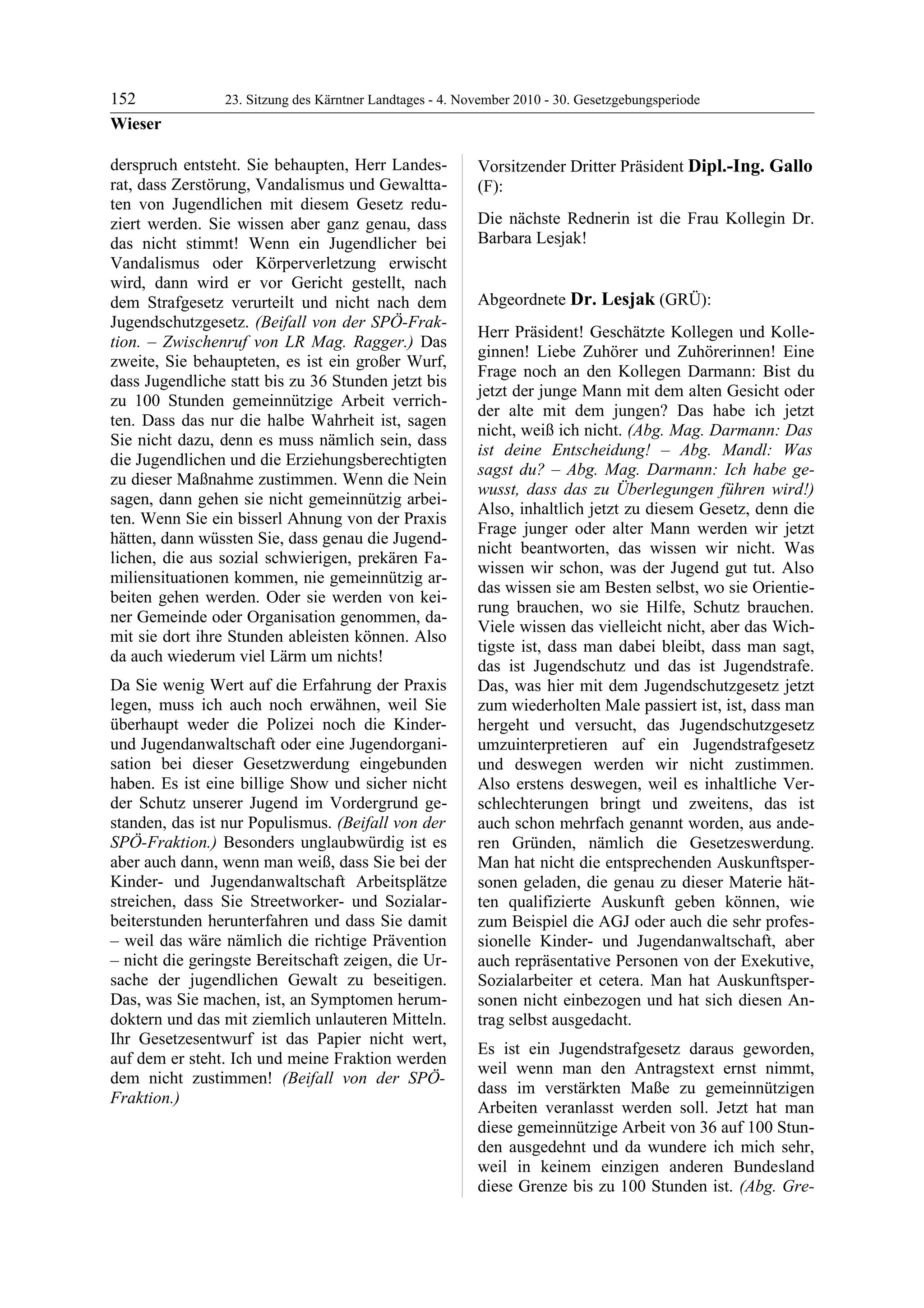 152 23. Sitzung des Kärntner Landtages - 4. November 2010 - 30. Gesetzgebungsperiode

Wieser

derspruch entsteht. Sie behaupten, Herr Landesrat, dass Zerstörung, Vandalismus und Gewalttaten von Jugendlichen mit diesem Gesetz reduziert werden. Sie wissen aber ganz genau, dass das nicht stimmt! Wenn ein Jugendlicher bei Vandalismus oder Körperverletzung erwischt wird, dann wird er vor Gericht gestellt, nach dem Strafgesetz verurteilt und nicht nach dem Jugendschutzgesetz. (Beifall von der SPÖ-Fraktion. – Zwischenruf von LR Mag. Ragger.) Das zweite, Sie behaupteten, es ist ein großer Wurf, dass Jugendliche statt bis zu 36 Stunden jetzt bis zu 100 Stunden gemeinnützige Arbeit verrichten. Dass das nur die halbe Wahrheit ist, sagen Sie nicht dazu, denn es muss nämlich sein, dass die Jugendlichen und die Erziehungsberechtigten zu dieser Maßnahme zustimmen. Wenn die Nein sagen, dann gehen sie nicht gemeinnützig arbeiten. Wenn Sie ein bisserl Ahnung von der Praxis hätten, dann wüssten Sie, dass genau die Jugendlichen, die aus sozial schwierigen, prekären Familiensituationen kommen, nie gemeinnützig arbeiten gehen werden. Oder sie werden von keiner Gemeinde oder Organisation genommen, damit sie dort ihre Stunden ableisten können. Also da auch wiederum viel Lärm um nichts!

Da Sie wenig Wert auf die Erfahrung der Praxis legen, muss ich auch noch erwähnen, weil Sie überhaupt weder die Polizei noch die Kinder- und Jugendanwaltschaft oder eine Jugendorganisation bei dieser Gesetzwerdung eingebunden haben. Es ist eine billige Show und sicher nicht der Schutz unserer Jugend im Vordergrund gestanden, das ist nur Populismus. (Beifall von der SPÖ-Fraktion.) Besonders unglaubwürdig ist es aber auch dann, wenn man weiß, dass Sie bei der Kinder- und Jugendanwaltschaft Arbeitsplätze streichen, dass Sie Streetworker- und Sozialarbeiterstunden herunterfahren und dass Sie damit – weil das wäre nämlich die richtige Prävention – nicht die geringste Bereitschaft zeigen, die Ursache der jugendlichen Gewalt zu beseitigen. Das, was Sie machen, ist, an Symptomen herumdoktern und das mit ziemlich unlauteren Mitteln. Ihr Gesetzesentwurf ist das Papier nicht wert, auf dem er steht. Ich und meine Fraktion werden dem nicht zustimmen! (Beifall von der SPÖ-Fraktion.)

Vorsitzender Dritter Präsident Dipl.-Ing. Gallo (F):

Die nächste Rednerin ist die Frau Kollegin Dr. Barbara Lesjak!

Abgeordnete Dr. Lesjak (GRÜ):

Herr Präsident! Geschätzte Kollegen und Kolleginnen! Liebe Zuhörer und Zuhörerinnen! Eine Frage noch an den Kollegen Darmann: Bist du jetzt der junge Mann mit dem alten Gesicht oder der alte mit dem jungen? Das habe ich jetzt nicht, weiß ich nicht. (Abg. Mag. Darmann: Das ist deine Entscheidung! – Abg. Mandl: Was sagst du? – Abg. Mag. Darmann: Ich habe gewusst, dass das zu Überlegungen führen wird!) Also, inhaltlich jetzt zu diesem Gesetz, denn die Frage junger oder alter Mann werden wir jetzt nicht beantworten, das wissen wir nicht. Was wissen wir schon, was der Jugend gut tut. Also das wissen sie am Besten selbst, wo sie Orientierung brauchen, wo sie Hilfe, Schutz brauchen. Viele wissen das vielleicht nicht, aber das Wichtigste ist, dass man dabei bleibt, dass man sagt, das ist Jugendschutz und das ist Jugendstrafe. Das, was hier mit dem Jugendschutzgesetz jetzt zum wiederholten Male passiert ist, ist, dass man hergeht und versucht, das Jugendschutzgesetz umzuinterpretieren auf ein Jugendstrafgesetz und deswegen werden wir nicht zustimmen. Also erstens deswegen, weil es inhaltliche Verschlechterungen bringt und zweitens, das ist auch schon mehrfach genannt worden, aus anderen Gründen, nämlich die Gesetzeswerdung. Man hat nicht die entsprechenden Auskunftspersonen geladen, die genau zu dieser Materie hätten qualifizierte Auskunft geben können, wie zum Beispiel die AGJ oder auch die sehr professionelle Kinder- und Jugendanwaltschaft, aber auch repräsentative Personen von der Exekutive, Sozialarbeiter et cetera. Man hat Auskunftspersonen nicht einbezogen und hat sich diesen Antrag selbst ausgedacht.

Es ist ein Jugendstrafgesetz daraus geworden, weil wenn man den Antragstext ernst nimmt, dass im verstärkten Maße zu gemeinnützigen Arbeiten veranlasst werden soll. Jetzt hat man diese gemeinnützige Arbeit von 36 auf 100 Stunden ausgedehnt und da wundere ich mich sehr, weil in keinem einzigen anderen Bundesland diese Grenze bis zu 100 Stunden ist. (Abg. Gre-